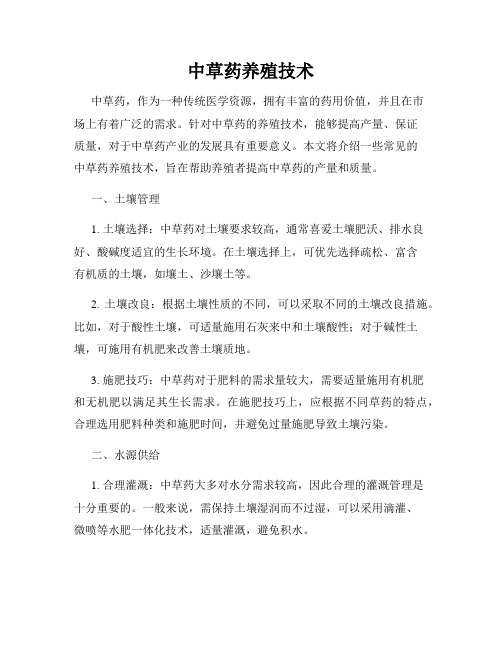 中草药养殖技术

中草药，作为一种传统医学资源，拥有丰富的药用价值，并且在市场上有着广泛的需求。针对中草药的养殖技术，能够提高产量、保证质量，对于中草药产业的发展具有重要意义。本文将介绍一些常见的中草药养殖技术，旨在帮助养殖者提高中草药的产量和质量。

一、土壤管理

1. 土壤选择：中草药对土壤要求较高，通常喜爱土壤肥沃、排水良好、酸碱度适宜的生长环境。在土壤选择上，可优先选择疏松、富含有机质的土壤，如壤土、沙壤土等。

2. 土壤改良：根据土壤性质的不同，可以采取不同的土壤改良措施。比如，对于酸性土壤，可适量施用石灰来中和土壤酸性；对于碱性土壤，可施用有机肥来改善土壤质地。

3. 施肥技巧：中草药对于肥料的需求量较大，需要适量施用有机肥和无机肥以满足其生长需求。在施肥技巧上，应根据不同草药的特点，合理选用肥料种类和施肥时间，并避免过量施肥导致土壤污染。

二、水源供给

1. 合理灌溉：中草药大多对水分需求较高，因此合理的灌溉管理是十分重要的。一般来说，需保持土壤湿润而不过湿，可以采用滴灌、微喷等水肥一体化技术，适量灌溉，避免积水。